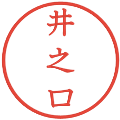 井之口